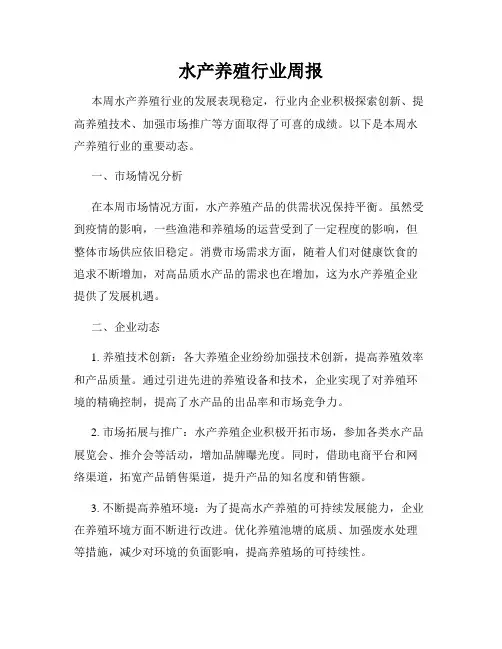 水产养殖行业周报

本周水产养殖行业的发展表现稳定，行业内企业积极探索创新、提高养殖技术、加强市场推广等方面取得了可喜的成绩。以下是本周水产养殖行业的重要动态。

一、市场情况分析

在本周市场情况方面，水产养殖产品的供需状况保持平衡。虽然受到疫情的影响，一些渔港和养殖场的运营受到了一定程度的影响，但整体市场供应依旧稳定。消费市场需求方面，随着人们对健康饮食的追求不断增加，对高品质水产品的需求也在增加，这为水产养殖企业提供了发展机遇。

二、企业动态

1. 养殖技术创新：各大养殖企业纷纷加强技术创新，提高养殖效率和产品质量。通过引进先进的养殖设备和技术，企业实现了对养殖环境的精确控制，提高了水产品的出品率和市场竞争力。

2. 市场拓展与推广：水产养殖企业积极开拓市场，参加各类水产品展览会、推介会等活动，增加品牌曝光度。同时，借助电商平台和网络渠道，拓宽产品销售渠道，提升产品的知名度和销售额。

3. 不断提高养殖环境：为了提高水产养殖的可持续发展能力，企业在养殖环境方面不断进行改进。优化养殖池塘的底质、加强废水处理等措施，减少对环境的负面影响，提高养殖场的可持续性。